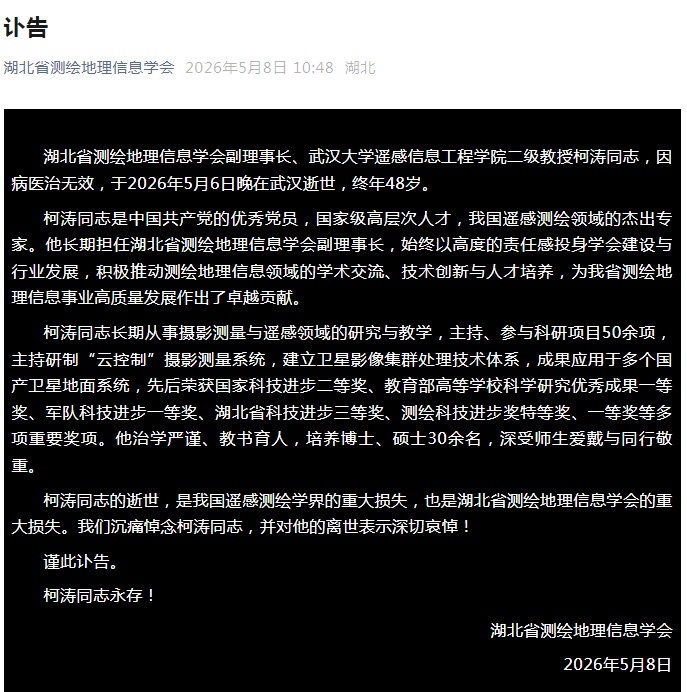 讣告

湖北省测绘地理信息学会 2026年5月8日 10:48 湖北

湖北省测绘地理信息学会副理事长、武汉大学遥感信息工程学院二级教授柯涛同志，因病医治无效，于2026年5月6日晚在武汉逝世，终年48岁。

柯涛同志是中国共产党的优秀党员，国家级高层次人才，我国遥感测绘领域的杰出专家。他长期担任湖北省测绘地理信息学会副理事长，始终以高度的责任感投身学会建设与行业发展，积极推动测绘地理信息领域的学术交流、技术创新与人才培养，为我省测绘地理信息事业高质量发展作出了卓越贡献。

柯涛同志长期从事摄影测量与遥感领域的研究与教学，主持、参与科研项目50余项，主持研制“云控制”摄影测量系统，建立卫星影像集群处理技术体系，成果应用于多个国产卫星地面系统，先后荣获国家科技进步二等奖、教育部高等学校科学研究优秀成果一等奖、军队科技进步一等奖、湖北省科技进步三等奖、测绘科技进步奖特等奖、一等奖等多项重要奖项。他治学严谨、教书育人，培养博士、硕士30余名，深受师生爱戴与同行敬重。

柯涛同志的逝世，是我国遥感测绘学界的重大损失，也是湖北省测绘地理信息学会的重大损失。我们沉痛悼念柯涛同志，并对他的离世表示深切哀悼！

谨此讣告。

柯涛同志永存！

湖北省测绘地理信息学会

2026年5月8日